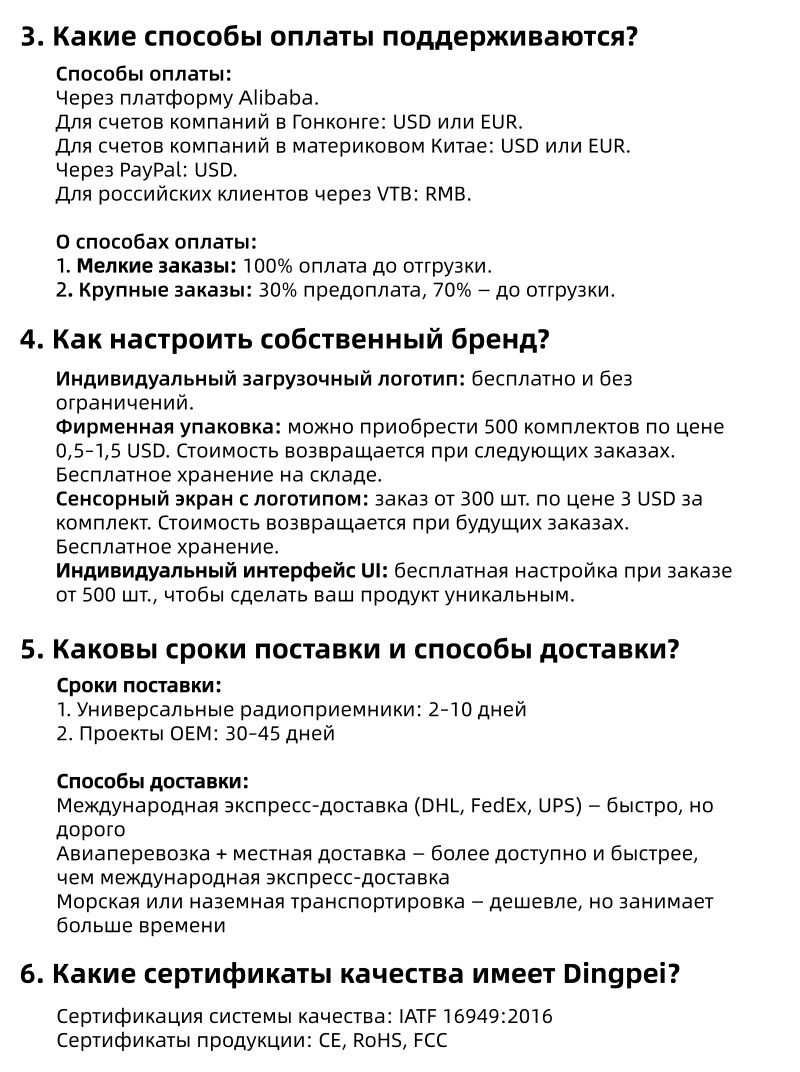 3. Какие способы оплаты поддерживаются?

Способы оплаты:
Через платформу Alibaba.
Для счетов компаний в Гонконге: USD или EUR.
Для счетов компаний в материковом Китае: USD или EUR.
Через PayPal: USD.
Для российских клиентов через VTB: RMB.

О способах оплаты:
1. Мелкие заказы: 100% оплата до отгрузки.
2. Крупные заказы: 30% предоплата, 70% – до отгрузки.

4. Как настроить собственный бренд?

Индивидуальный загрузочный логотип: бесплатно и без ограничений.
Фирменная упаковка: можно приобрести 500 комплектов по цене 0,5–1,5 USD. Стоимость возвращается при следующих заказах. Бесплатное хранение на складе.
Сенсорный экран с логотипом: заказ от 300 шт. по цене 3 USD за комплект. Стоимость возвращается при будущих заказах. Бесплатное хранение.
Индивидуальный интерфейс UI: бесплатная настройка при заказе от 500 шт., чтобы сделать ваш продукт уникальным.

5. Каковы сроки поставки и способы доставки?

Сроки поставки:
1. Универсальные радиоприемники: 2–10 дней
2. Проекты OEM: 30–45 дней

Способы доставки:
Международная экспресс-доставка (DHL, FedEx, UPS) – быстро, но дорого
Авиаперевозка + местная доставка – более доступно и быстрее, чем международная экспресс-доставка
Морская или наземная транспортировка – дешевле, но занимает больше времени

6. Какие сертификаты качества имеет Dingpei?

Сертификация системы качества: IATF 16949:2016
Сертификаты продукции: CE, RoHS, FCC